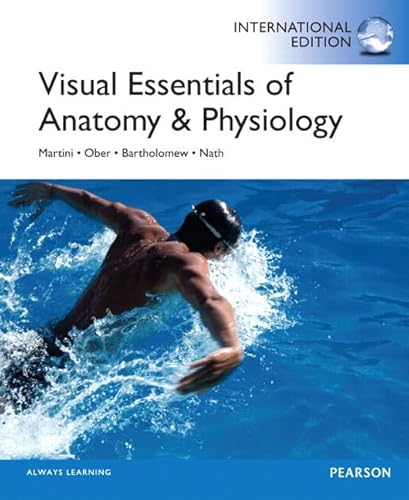 INTERNATIONAL EDITION

Visual Essentials of Anatomy & Physiology

Martini • Ober • Bartholomew • Nath

ALWAYS LEARNING

PEARSON